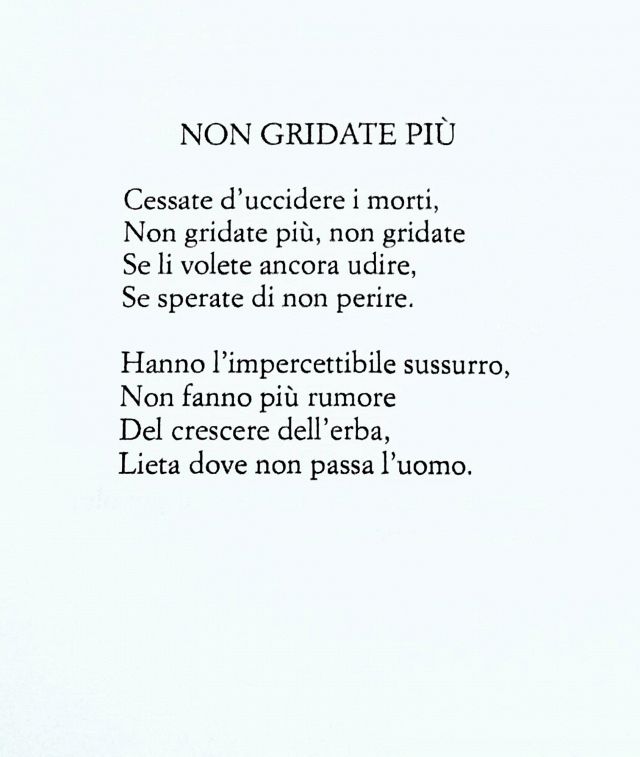 NON GRIDATE PIÙ

Cessate d'uccidere i morti,
Non gridate più, non gridate
Se li volete ancora udire,
Se sperate di non perire.

Hanno l'impercettibile sussurro,
Non fanno più rumore
Del crescere dell'erba,
Lieta dove non passa l'uomo.